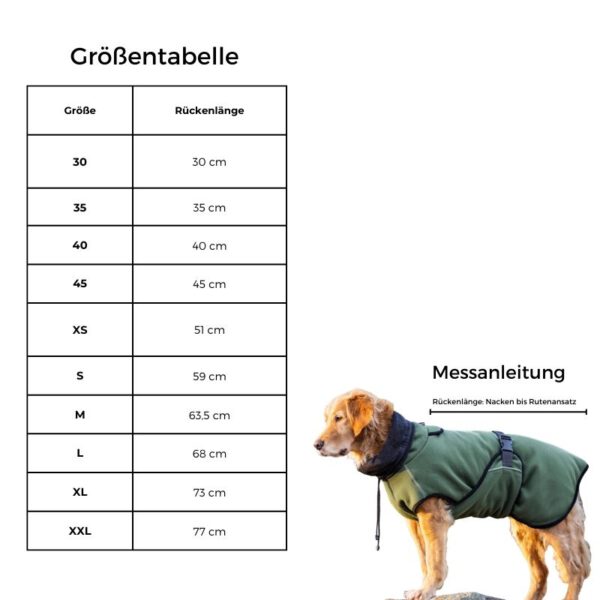 Größentabelle

| Größe | Rückenlänge |
|---|---|
| 30 | 30 cm |
| 35 | 35 cm |
| 40 | 40 cm |
| 45 | 45 cm |
| XS | 51 cm |
| S | 59 cm |
| M | 63,5 cm |
| L | 68 cm |
| XL | 73 cm |
| XXL | 77 cm |

Messanleitung

Rückenlänge: Nacken bis Rutenansatz